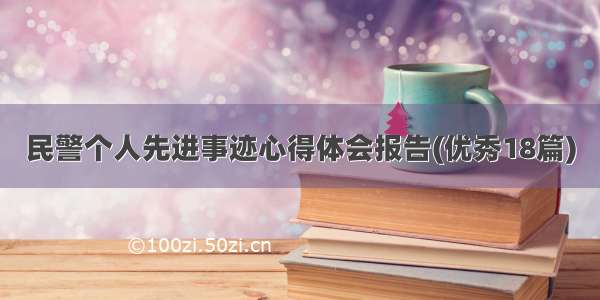 民警个人先进事迹心得体会报告(优秀18篇)

©100zi.50zi.cn